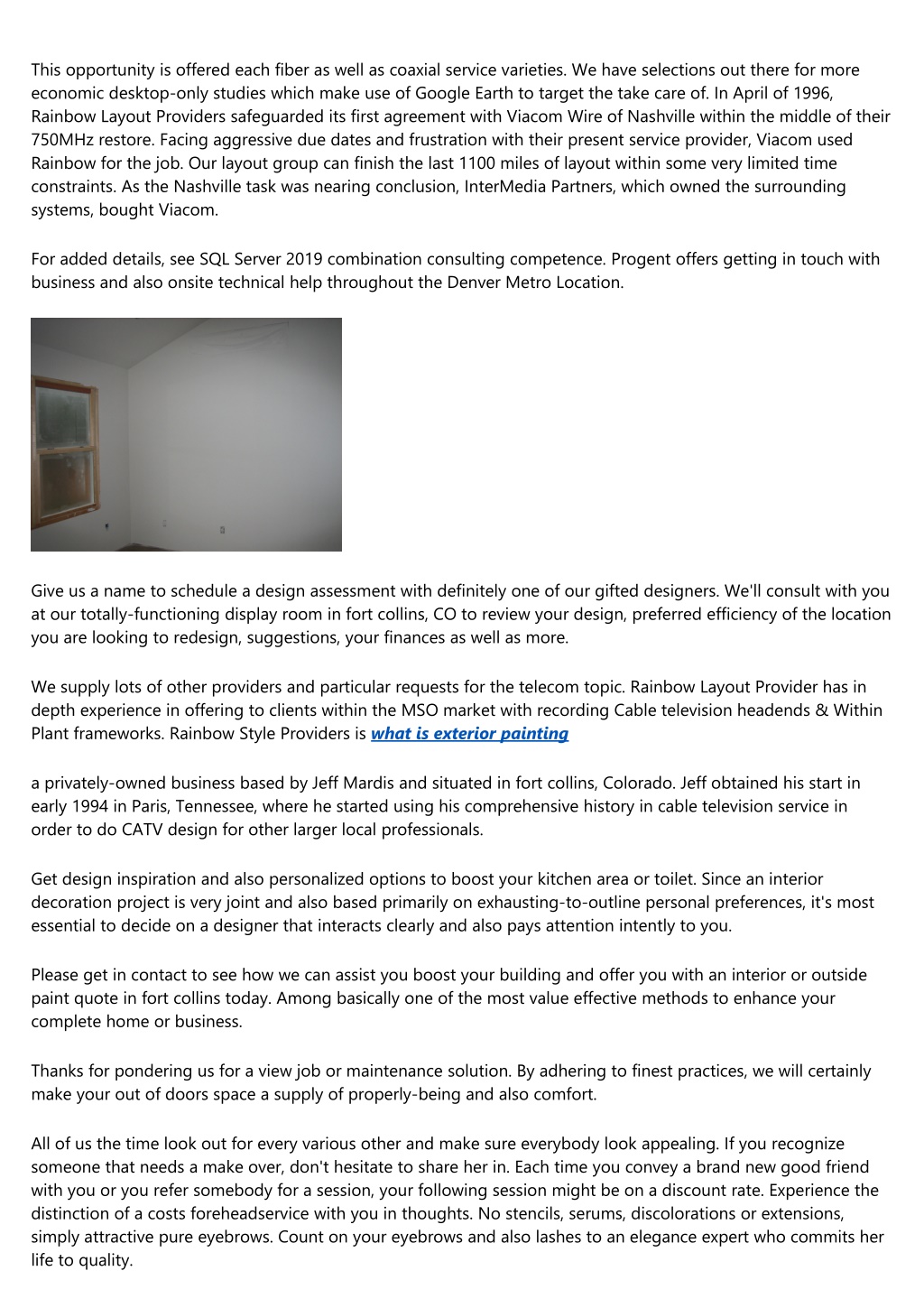 This opportunity is offered each fiber as well as coaxial service varieties. We have selections out there for more economic desktop-only studies which make use of Google Earth to target the take care of. In April of 1996, Rainbow Layout Providers safeguarded its first agreement with Viacom Wire of Nashville within the middle of their 750MHz restore. Facing aggressive due dates and frustration with their present service provider, Viacom used Rainbow for the job. Our layout group can finish the last 1100 miles of layout within some very limited time constraints. As the Nashville task was nearing conclusion, InterMedia Partners, which owned the surrounding systems, bought Viacom.

For added details, see SQL Server 2019 combination consulting competence. Progent offers getting in touch with business and also onsite technical help throughout the Denver Metro Location.

Give us a name to schedule a design assessment with definitely one of our gifted designers. We'll consult with you at our totally-functioning display room in fort collins, CO to review your design, preferred efficiency of the location you are looking to redesign, suggestions, your finances as well as more.

We supply lots of other providers and particular requests for the telecom topic. Rainbow Layout Provider has in depth experience in offering to clients within the MSO market with recording Cable television headends & Within Plant frameworks. Rainbow Style Providers is what is exterior painting

a privately-owned business based by Jeff Mardis and situated in fort collins, Colorado. Jeff obtained his start in early 1994 in Paris, Tennessee, where he started using his comprehensive history in cable television service in order to do CATV design for other larger local professionals.

Get design inspiration and also personalized options to boost your kitchen area or toilet. Since an interior decoration project is very joint and also based primarily on exhausting-to-outline personal preferences, it's most essential to decide on a designer that interacts clearly and also pays attention intently to you.

Please get in contact to see how we can assist you boost your building and offer you with an interior or outside paint quote in fort collins today. Among basically one of the most value effective methods to enhance your complete home or business.

Thanks for pondering us for a view job or maintenance solution. By adhering to finest practices, we will certainly make your out of doors space a supply of properly-being and also comfort.

All of us the time look out for every various other and make sure everybody look appealing. If you recognize someone that needs a make over, don't hesitate to share her in. Each time you convey a brand new good friend with you or you refer somebody for a session, your following session might be on a discount rate. Experience the distinction of a costs foreheadservice with you in thoughts. No stencils, serums, discolorations or extensions, simply attractive pure eyebrows. Count on your eyebrows and also lashes to an elegance expert who commits her life to quality.